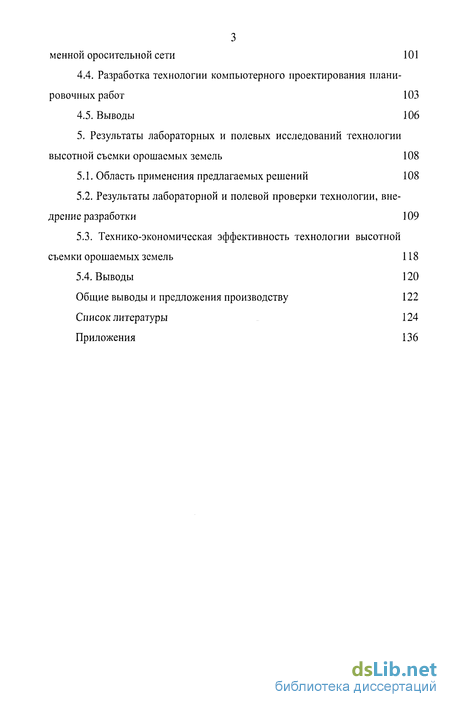 3

менной оросительной сети 101

4.4. Разработка технологии компьютерного проектирования планировочных работ 103

4.5. Выводы 106

5. Результаты лабораторных и полевых исследований технологии высотной съемки орошаемых земель 108

5.1. Область применения предлагаемых решений 108

5.2. Результаты лабораторной и полевой проверки технологии, внедрение разработки 109

5.3. Технико-экономическая эффективность технологии высотной съемки орошаемых земель 118

5.4. Выводы 120

Общие выводы и предложения производству 122

Список литературы 124

Приложения 136

dsLib.net
библиотека диссертаций